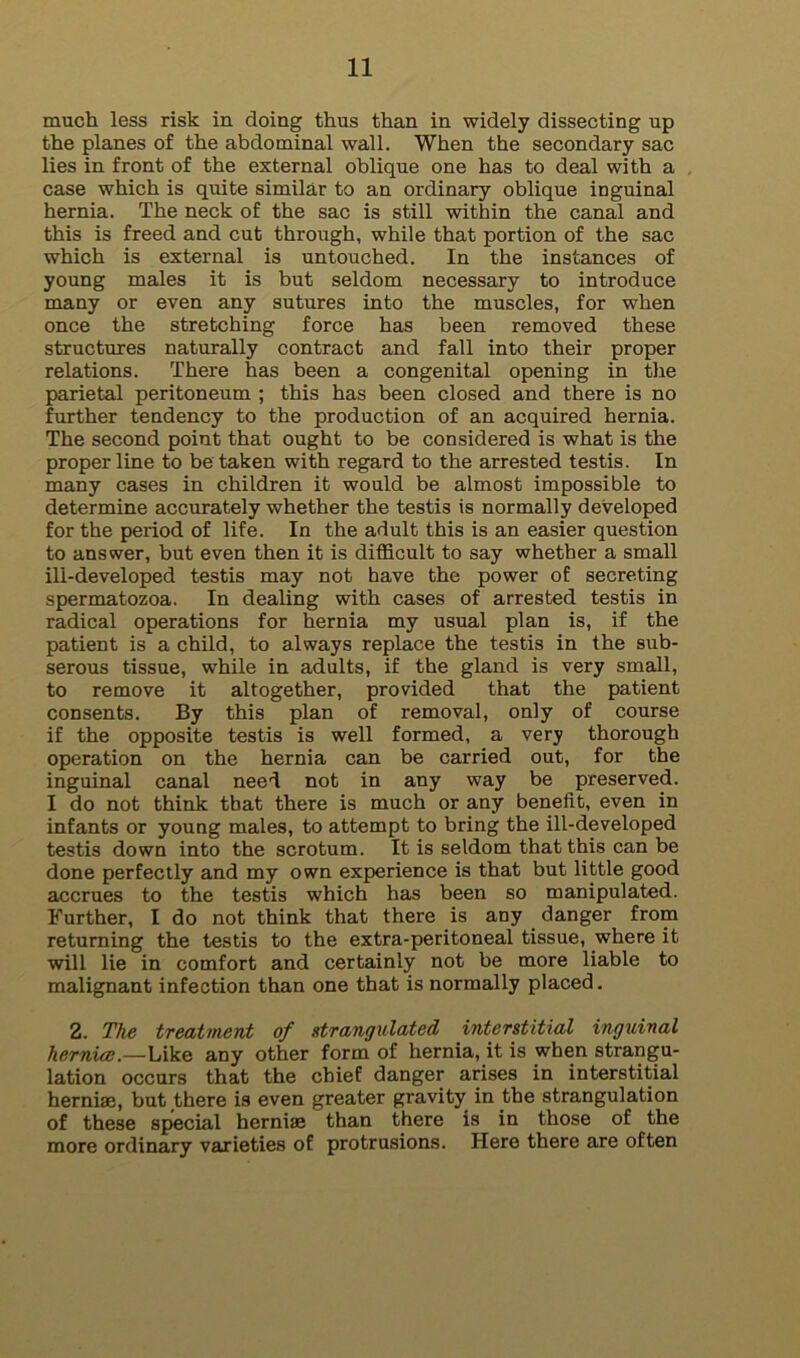 11

much less risk in doing thus than in widely dissecting up the planes of the abdominal wall. When the secondary sac lies in front of the external oblique one has to deal with a case which is quite similar to an ordinary oblique inguinal hernia. The neck of the sac is still within the canal and this is freed and cut through, while that portion of the sac which is external is untouched. In the instances of young males it is but seldom necessary to introduce many or even any sutures into the muscles, for when once the stretching force has been removed these structures naturally contract and fall into their proper relations. There has been a congenital opening in the parietal peritoneum ; this has been closed and there is no further tendency to the production of an acquired hernia. The second point that ought to be considered is what is the proper line to be taken with regard to the arrested testis. In many cases in children it would be almost impossible to determine accurately whether the testis is normally developed for the period of life. In the adult this is an easier question to answer, but even then it is difficult to say whether a small ill-developed testis may not have the power of secreting spermatozoa. In dealing with cases of arrested testis in radical operations for hernia my usual plan is, if the patient is a child, to always replace the testis in the subserous tissue, while in adults, if the gland is very small, to remove it altogether, provided that the patient consents. By this plan of removal, only of course if the opposite testis is well formed, a very thorough operation on the hernia can be carried out, for the inguinal canal need not in any way be preserved. I do not think that there is much or any benefit, even in infants or young males, to attempt to bring the ill-developed testis down into the scrotum. It is seldom that this can be done perfectly and my own experience is that but little good accrues to the testis which has been so manipulated. Further, I do not think that there is any danger from returning the testis to the extra-peritoneal tissue, where it will lie in comfort and certainly not be more liable to malignant infection than one that is normally placed.

2. The treatment of strangulated interstitial inguinal herniæ.—Like any other form of hernia, it is when strangulation occurs that the chief danger arises in interstitial herniæ, but there is even greater gravity in the strangulation of these special herniæ than there is in those of the more ordinary varieties of protrusions. Here there are often